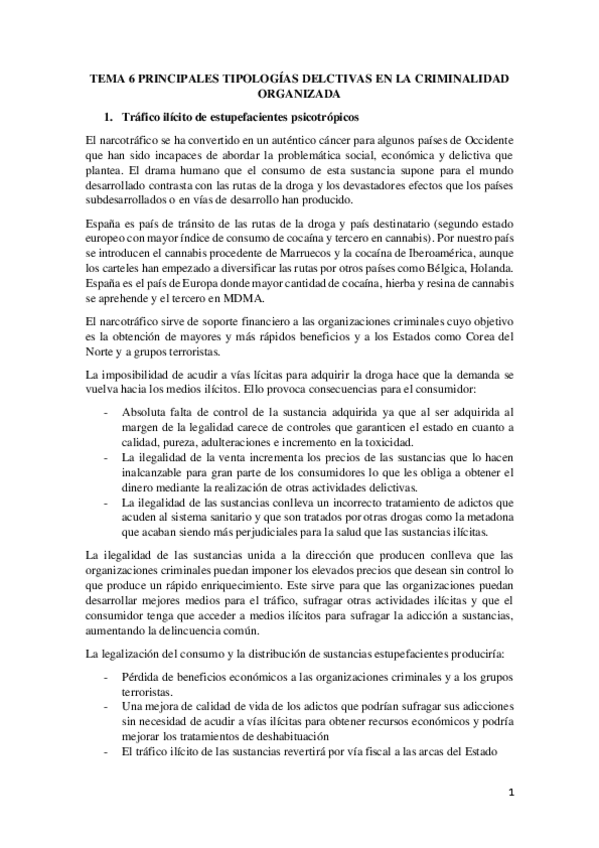 TEMA 6 PRINCIPALES TIPOLOGÍAS DELCTIVAS EN LA CRIMINALIDAD ORGANIZADA

1. Tráfico ilícito de estupefacientes psicotrópicos

El narcotráfico se ha convertido en un auténtico cáncer para algunos países de Occidente que han sido incapaces de abordar la problemática social, económica y delictiva que plantea. El drama humano que el consumo de esta sustancia supone para el mundo desarrollado contrasta con las rutas de la droga y los devastadores efectos que los países subdesarrollados o en vías de desarrollo han producido.

España es país de tránsito de las rutas de la droga y país destinatario (segundo estado europeo con mayor índice de consumo de cocaína y tercero en cannabis). Por nuestro país se introducen el cannabis procedente de Marruecos y la cocaína de Iberoamérica, aunque los carteles han empezado a diversificar las rutas por otros países como Bélgica, Holanda. España es el país de Europa donde mayor cantidad de cocaína, hierba y resina de cannabis se aprehende y el tercero en MDMA.

El narcotráfico sirve de soporte financiero a las organizaciones criminales cuyo objetivo es la obtención de mayores y más rápidos beneficios y a los Estados como Corea del Norte y a grupos terroristas.

La imposibilidad de acudir a vías lícitas para adquirir la droga hace que la demanda se vuelva hacia los medios ilícitos. Ello provoca consecuencias para el consumidor:

- Absoluta falta de control de la sustancia adquirida ya que al ser adquirida al margen de la legalidad carece de controles que garanticen el estado en cuanto a calidad, pureza, adulteraciones e incremento en la toxicidad.
- La ilegalidad de la venta incrementa los precios de las sustancias que lo hacen inalcanzable para gran parte de los consumidores lo que les obliga a obtener el dinero mediante la realización de otras actividades delictivas.
- La ilegalidad de las sustancias conlleva un incorrecto tratamiento de adictos que acuden al sistema sanitario y que son tratados por otras drogas como la metadona que acaban siendo más perjudiciales para la salud que las sustancias ilícitas.

La ilegalidad de las sustancias unida a la dirección que producen conlleva que las organizaciones criminales puedan imponer los elevados precios que desean sin control lo que produce un rápido enriquecimiento. Este sirve para que las organizaciones puedan desarrollar mejores medios para el tráfico, sufragar otras actividades ilícitas y que el consumidor tenga que acceder a medios ilícitos para sufragar la adicción a sustancias, aumentando la delincuencia común.

La legalización del consumo y la distribución de sustancias estupefacientes produciría:

- Pérdida de beneficios económicos a las organizaciones criminales y a los grupos terroristas.
- Una mejora de calidad de vida de los adictos que podrían sufragar sus adicciones sin necesidad de acudir a vías ilícitas para obtener recursos económicos y podría mejorar los tratamientos de deshabituación
- El tráfico ilícito de las sustancias revertirá por vía fiscal a las arcas del Estado

1